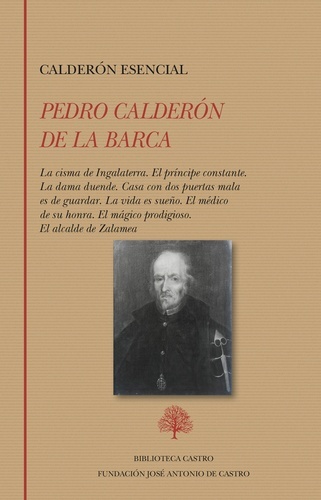 CALDERÓN ESENCIAL

PEDRO CALDERÓN DE LA BARCA

La cisma de Ingalaterra. El príncipe constante. La dama duende. Casa con dos puertas mala es de guardar. La vida es sueño. El médico de su honra. El mágico prodigioso. El alcalde de Zalamea

BIBLIOTECA CASTRO
FUNDACIÓN JOSÉ ANTONIO DE CASTRO